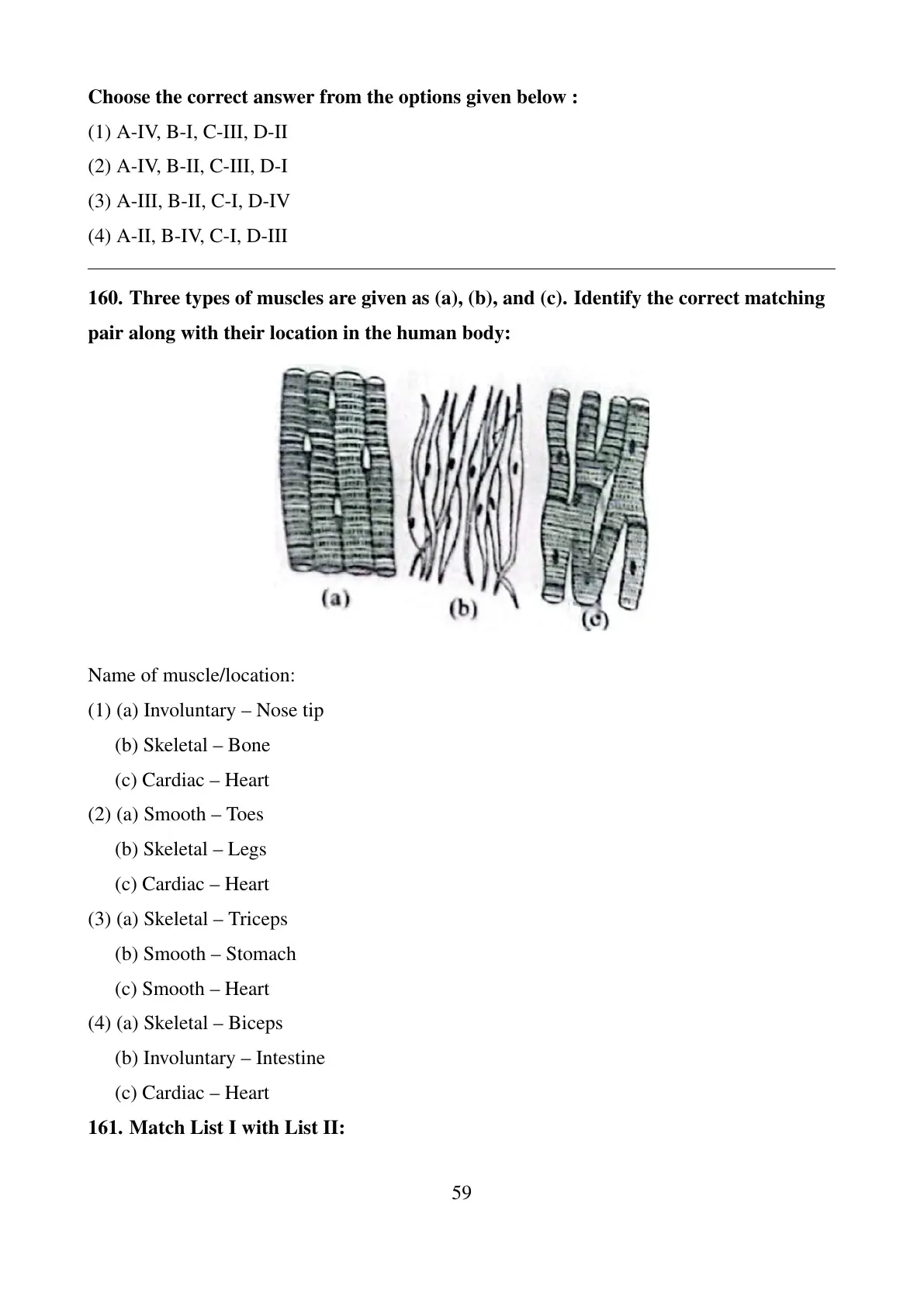 Choose the correct answer from the options given below :

(1) A-IV, B-I, C-III, D-II

(2) A-IV, B-II, C-III, D-I

(3) A-III, B-II, C-I, D-IV

(4) A-II, B-IV, C-I, D-III

160. Three types of muscles are given as (a), (b), and (c). Identify the correct matching pair along with their location in the human body:

(a)

(b)

(c)

Name of muscle/location:

(1) (a) Involuntary – Nose tip

(b) Skeletal – Bone

(c) Cardiac – Heart

(2) (a) Smooth – Toes

(b) Skeletal – Legs

(c) Cardiac – Heart

(3) (a) Skeletal – Triceps

(b) Smooth – Stomach

(c) Smooth – Heart

(4) (a) Skeletal – Biceps

(b) Involuntary – Intestine

(c) Cardiac – Heart

161. Match List I with List II:

59